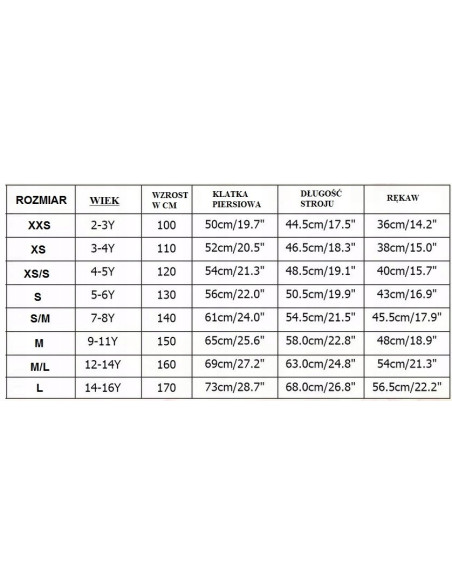 | ROZMIAR | WIEK | WZROST W CM | KLATKA PIERSIOWA | DŁUGOŚĆ STROJU | RĘKAW |
|---|---|---|---|---|---|
| XXS | 2-3Y | 100 | 50cm/19.7" | 44.5cm/17.5" | 36cm/14.2" |
| XS | 3-4Y | 110 | 52cm/20.5" | 46.5cm/18.3" | 38cm/15.0" |
| XS/S | 4-5Y | 120 | 54cm/21.3" | 48.5cm/19.1" | 40cm/15.7" |
| S | 5-6Y | 130 | 56cm/22.0" | 50.5cm/19.9" | 43cm/16.9" |
| S/M | 7-8Y | 140 | 61cm/24.0" | 54.5cm/21.5" | 45.5cm/17.9" |
| M | 9-11Y | 150 | 65cm/25.6" | 58.0cm/22.8" | 48cm/18.9" |
| M/L | 12-14Y | 160 | 69cm/27.2" | 63.0cm/24.8" | 54cm/21.3" |
| L | 14-16Y | 170 | 73cm/28.7" | 68.0cm/26.8" | 56.5cm/22.2" |